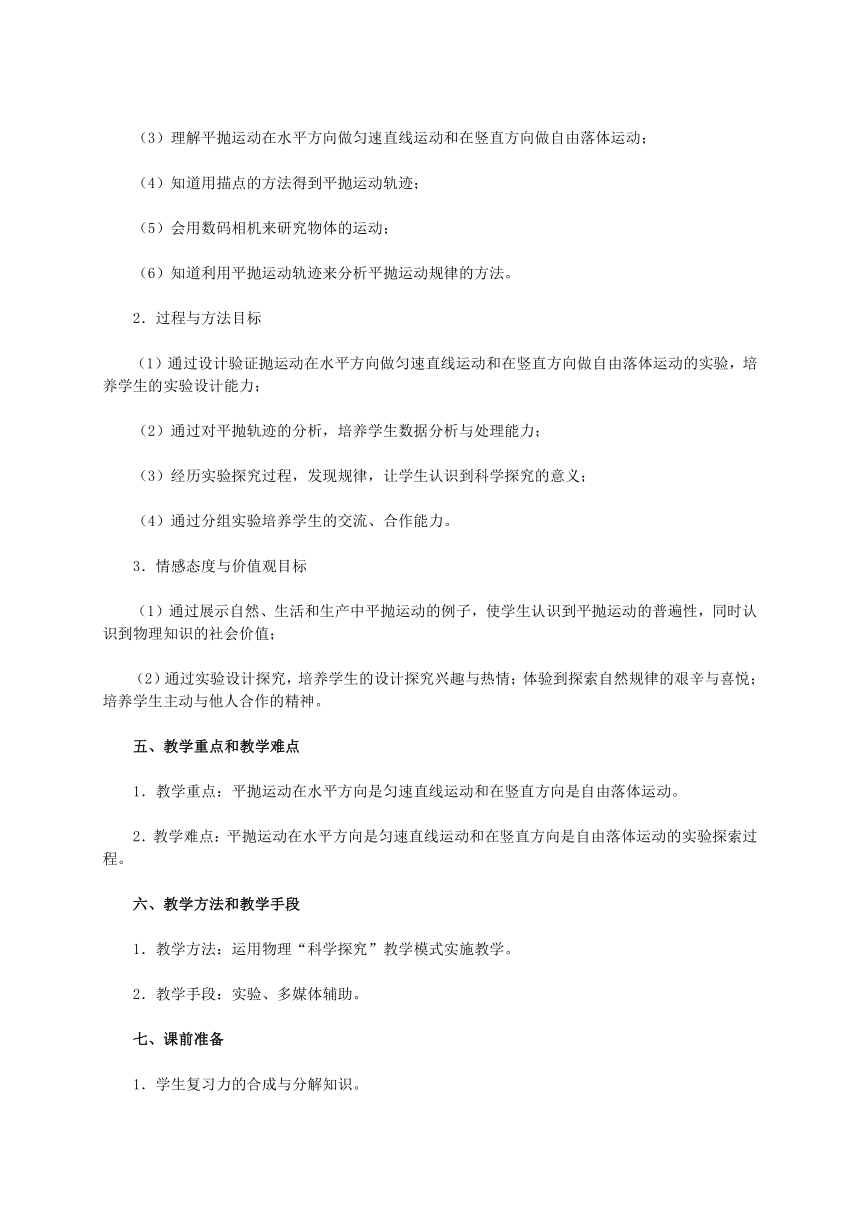 （3）理解平抛运动在水平方向做匀速直线运动和在竖直方向做自由落体运动；

（4）知道用描点的方法得到平抛运动轨迹；

（5）会用数码相机来研究物体的运动；

（6）知道利用平抛运动轨迹来分析平抛运动规律的方法。

2．过程与方法目标

（1）通过设计验证抛运动在水平方向做匀速直线运动和在竖直方向做自由落体运动的实验，培养学生的实验设计能力；

（2）通过对平抛轨迹的分析，培养学生数据分析与处理能力；

（3）经历实验探究过程，发现规律，让学生认识到科学探究的意义；

（4）通过分组实验培养学生的交流、合作能力。

3．情感态度与价值观目标

（1）通过展示自然、生活和生产中平抛运动的例子，使学生认识到平抛运动的普遍性，同时认识到物理知识的社会价值；

（2）通过实验设计探究，培养学生的设计探究兴趣与热情；体验到探索自然规律的艰辛与喜悦；培养学生主动与他人合作的精神。

五、教学重点和教学难点

1．教学重点：平抛运动在水平方向是匀速直线运动和在竖直方向是自由落体运动。

2．教学难点：平抛运动在水平方向是匀速直线运动和在竖直方向是自由落体运动的实验探索过程。

六、教学方法和教学手段

1．教学方法：运用物理“科学探究”教学模式实施教学。

2．教学手段：实验、多媒体辅助。

七、课前准备

1．学生复习力的合成与分解知识。